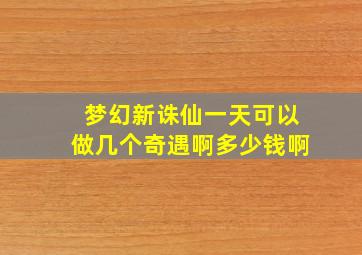 梦幻新诛仙一天可以做几个奇遇啊多少钱啊